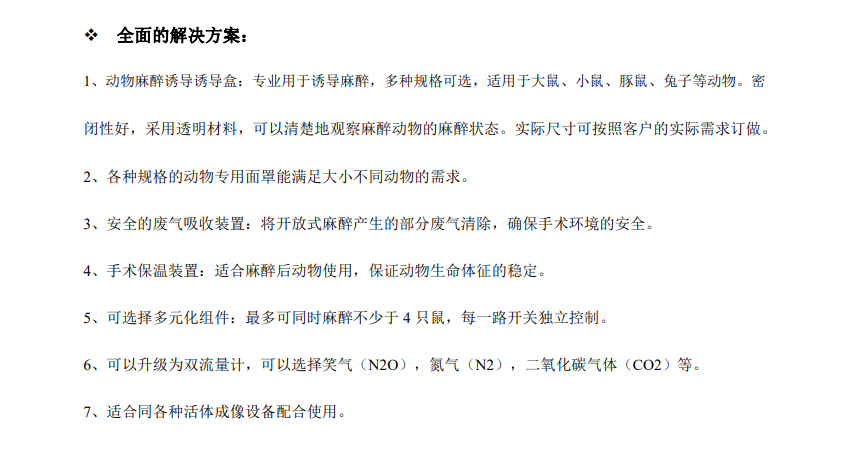 ❖ 全面的解决方案：

1、动物麻醉诱导诱导盒：专业用于诱导麻醉，多种规格可选，适用于大鼠、小鼠、豚鼠、兔子等动物。密闭性好，采用透明材料，可以清楚地观察麻醉动物的麻醉状态。实际尺寸可按照客户的实际需求订做。

2、各种规格的动物专用面罩能满足大小不同动物的需求。

3、安全的废气吸收装置：将开放式麻醉产生的部分废气清除，确保手术环境的安全。

4、手术保温装置：适合麻醉后动物使用，保证动物生命体征的稳定。

5、可选择多元化组件：最多可同时麻醉不少于 4 只鼠，每一路开关独立控制。

6、可以升级为双流量计，可以选择笑气（N2O），氮气（N2），二氧化碳气体（CO2）等。

7、适合同各种活体成像设备配合使用。